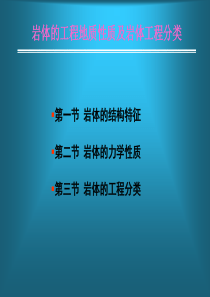 岩体的工程地质性质及岩体工程分类

第一节 岩体的结构特征

第二节 岩体的力学性质

第三节 岩体的工程分类